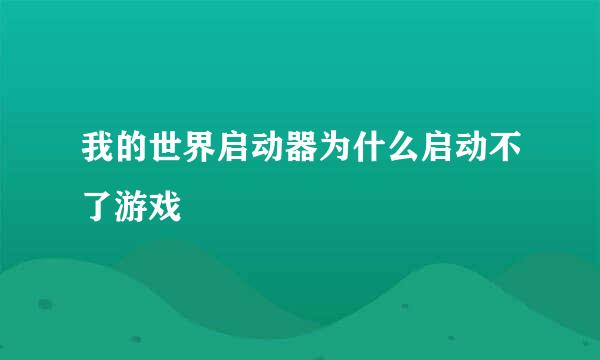 我的世界启动器为什么启动不了游戏